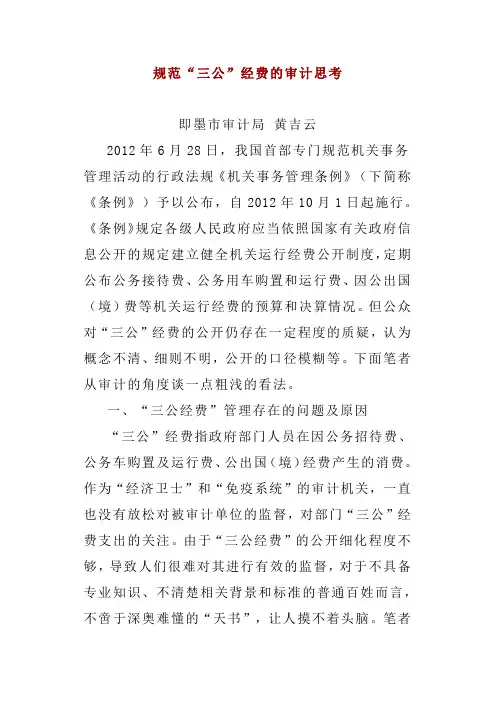 规范“三公”经费的审计思考

即墨市审计局 黄吉云

2012年6月28日，我国首部专门规范机关事务管理活动的行政法规《机关事务管理条例》（下简称《条例》）予以公布，自2012年10月1日起施行。《条例》规定各级人民政府应当依照国家有关政府信息公开的规定建立健全机关运行经费公开制度，定期公布公务接待费、公务用车购置和运行费、因公出国（境）费等机关运行经费的预算和决算情况。但公众对“三公”经费的公开仍存在一定程度的质疑，认为概念不清、细则不明，公开的口径模糊等。下面笔者从审计的角度谈一点粗浅的看法。

一、“三公经费”管理存在的问题及原因

“三公”经费指政府部门人员在因公务招待费、公务车购置及运行费、公出国（境）经费产生的消费。作为“经济卫士”和“免疫系统”的审计机关，一直也没有放松对被审计单位的监督，对部门“三公”经费支出的关注。由于“三公经费”的公开细化程度不够，导致人们很难对其进行有效的监督，对于不具备专业知识、不清楚相关背景和标准的普通百姓而言，不啻于深奥难懂的“天书”，让人摸不着头脑。笔者